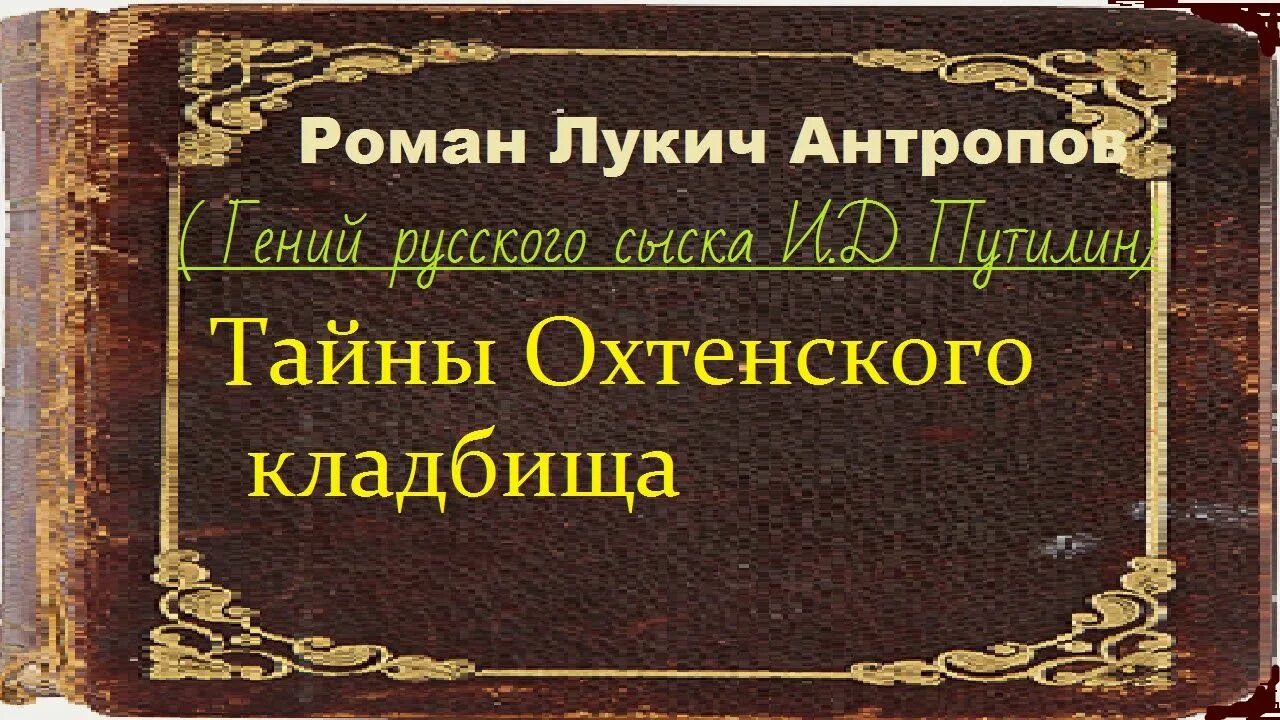 Роман Лукич Антропов

( Гений русского сыска И.Д Путилин)

Тайны Охтенского кладбища